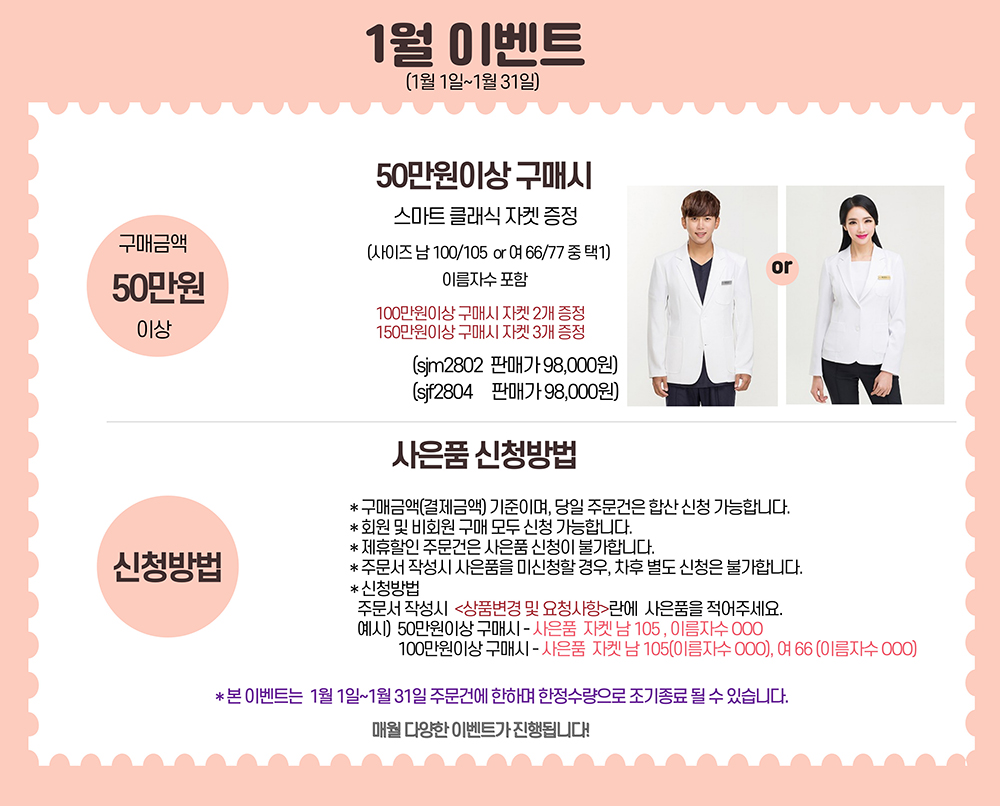 1월 이벤트
(1월 1일~1월 31일)

구매금액
50만원
이상

50만원이상 구매시
스마트 클래식 자켓 증정
(사이즈 남 100/105 or 여 66/77 중 택1)
이름자수 포함

100만원이상 구매시 자켓 2개 증정
150만원이상 구매시 자켓 3개 증정

(sjm2802 판매가 98,000원)
(sjf2804 판매가 98,000원)

or

신청방법

사은품 신청방법

* 구매금액(결제금액) 기준이며, 당일 주문건은 합산 신청 가능합니다.
* 회원 및 비회원 구매 모두 신청 가능합니다.
* 제휴할인 주문건은 사은품 신청이 불가합니다.
* 주문서 작성시 사은품을 미신청할 경우, 차후 별도 신청은 불가합니다.
* 신청방법
주문서 작성시 <상품변경 및 요청사항>란에 사은품을 적어주세요.
예시) 50만원이상 구매시 - 사은품 자켓 남 105 , 이름자수 OOO
100만원이상 구매시 - 사은품 자켓 남 105(이름자수 OOO), 여 66 (이름자수 OOO)

* 본 이벤트는 1월 1일~1월 31일 주문건에 한하며 한정수량으로 조기종료 될 수 있습니다.

매월 다양한 이벤트가 진행됩니다!